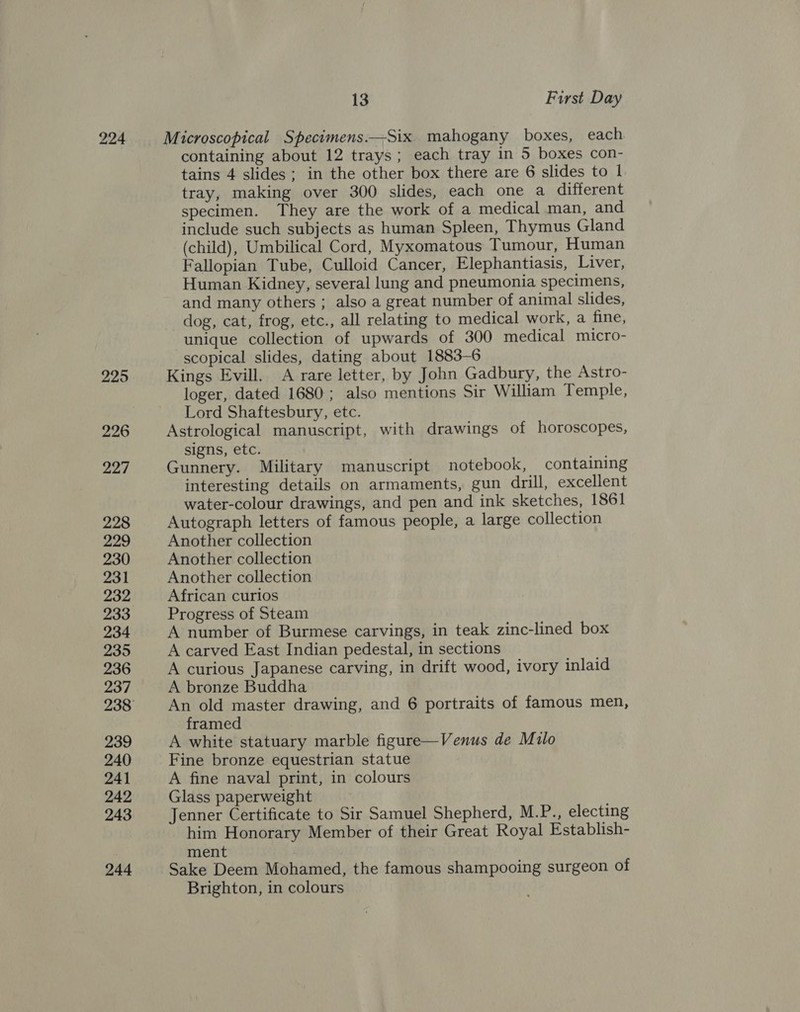 13 First Day

224 Microscopical Specimens.—Six mahogany boxes, each containing about 12 trays; each tray in 5 boxes contains 4 slides; in the other box there are 6 slides to 1 tray, making over 300 slides, each one a different specimen. They are the work of a medical man, and include such subjects as human Spleen, Thymus Gland (child), Umbilical Cord, Myxomatous Tumour, Human Fallopian Tube, Culloid Cancer, Elephantiasis, Liver, Human Kidney, several lung and pneumonia specimens, and many others; also a great number of animal slides, dog, cat, frog, etc., all relating to medical work, a fine, unique collection of upwards of 300 medical microscopical slides, dating about 1883–6

225 Kings Evill. A rare letter, by John Gadbury, the Astrologer, dated 1680; also mentions Sir William Temple, Lord Shaftesbury, etc.

226 Astrological manuscript, with drawings of horoscopes, signs, etc.

227 Gunnery. Military manuscript notebook, containing interesting details on armaments, gun drill, excellent water-colour drawings, and pen and ink sketches, 1861

228 Autograph letters of famous people, a large collection

229 Another collection

230 Another collection

231 Another collection

232 African curios

233 Progress of Steam

234 A number of Burmese carvings, in teak zinc-lined box

235 A carved East Indian pedestal, in sections

236 A curious Japanese carving, in drift wood, ivory inlaid

237 A bronze Buddha

238 An old master drawing, and 6 portraits of famous men, framed

239 A white statuary marble figure—Venus de Milo

240 Fine bronze equestrian statue

241 A fine naval print, in colours

242 Glass paperweight

243 Jenner Certificate to Sir Samuel Shepherd, M.P., electing him Honorary Member of their Great Royal Establishment

244 Sake Deem Mohamed, the famous shampooing surgeon of Brighton, in colours